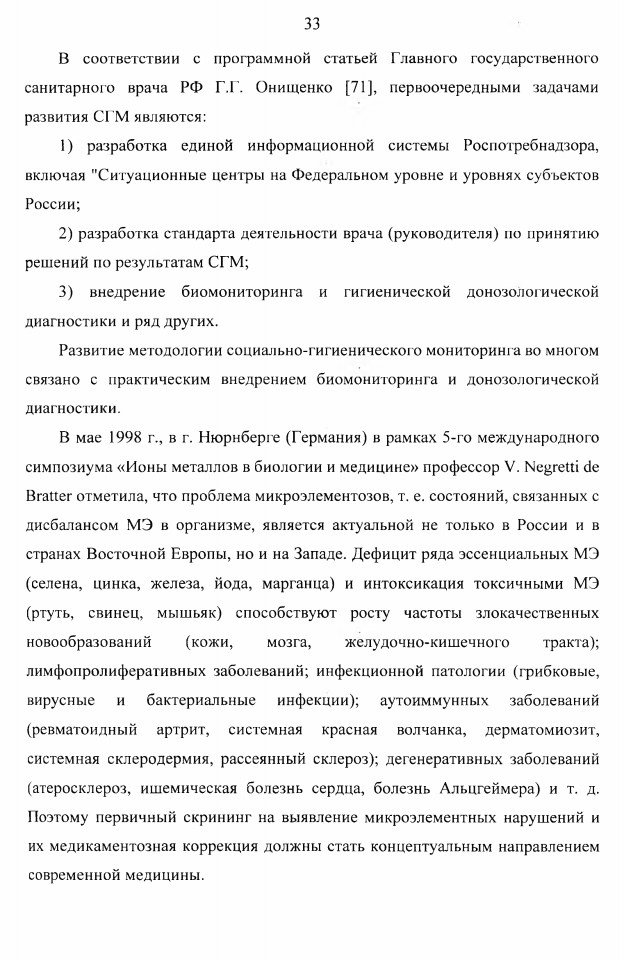 33

В соответствии с программной статьей Главного государственного санитарного врача РФ Г.Г. Онищенко [71], первоочередными задачами развития СГМ являются:

1) разработка единой информационной системы Роспотребнадзора, включая "Ситуационные центры на Федеральном уровне и уровнях субъектов России;

2) разработка стандарта деятельности врача (руководителя) по принятию решений по результатам СГМ;

3) внедрение биомониторинга и гигиенической донозологической диагностики и ряд других.

Развитие методологии социально-гигиенического мониторинга во многом связано с практическим внедрением биомониторинга и донозологической диагностики.

В мае 1998 г., в г. Нюрнберге (Германия) в рамках 5-го международного симпозиума «Ионы металлов в биологии и медицине» профессор V. Negretti de Bratter отметила, что проблема микроэлементозов, т. е. состояний, связанных с дисбалансом МЭ в организме, является актуальной не только в России и в странах Восточной Европы, но и на Западе. Дефицит ряда эссенциальных МЭ (селена, цинка, железа, йода, марганца) и интоксикация токсичными МЭ (ртуть, свинец, мышьяк) способствуют росту частоты злокачественных новообразований (кожи, мозга, желудочно-кишечного тракта); лимфопролиферативных заболеваний; инфекционной патологии (грибковые, вирусные и бактериальные инфекции); аутоиммунных заболеваний (ревматоидный артрит, системная красная волчанка, дерматомиозит, системная склеродермия, рассеянный склероз); дегенеративных заболеваний (атеросклероз, ишемическая болезнь сердца, болезнь Альцгеймера) и т. д. Поэтому первичный скрининг на выявление микроэлементных нарушений и их медикаментозная коррекция должны стать концептуальным направлением современной медицины.